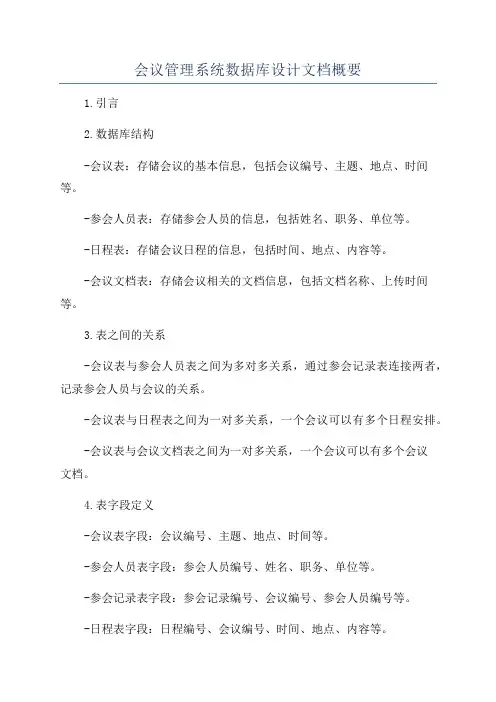 会议管理系统数据库设计文档概要

1.引言

2.数据库结构

-会议表：存储会议的基本信息，包括会议编号、主题、地点、时间等。

-参会人员表：存储参会人员的信息，包括姓名、职务、单位等。

-日程表：存储会议日程的信息，包括时间、地点、内容等。

-会议文档表：存储会议相关的文档信息，包括文档名称、上传时间等。

3.表之间的关系

-会议表与参会人员表之间为多对多关系，通过参会记录表连接两者，记录参会人员与会议的关系。

-会议表与日程表之间为一对多关系，一个会议可以有多个日程安排。

-会议表与会议文档表之间为一对多关系，一个会议可以有多个会议文档。

4.表字段定义

-会议表字段：会议编号、主题、地点、时间等。

-参会人员表字段：参会人员编号、姓名、职务、单位等。

-参会记录表字段：参会记录编号、会议编号、参会人员编号等。

-日程表字段：日程编号、会议编号、时间、地点、内容等。